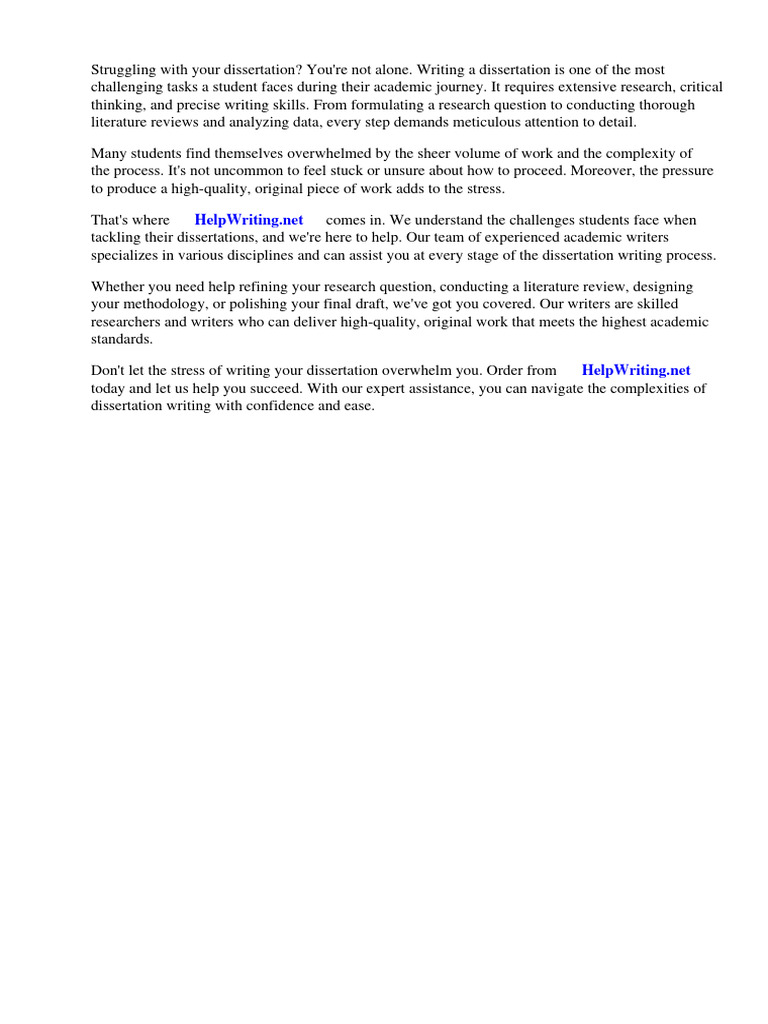 Struggling with your dissertation? You're not alone. Writing a dissertation is one of the most challenging tasks a student faces during their academic journey. It requires extensive research, critical thinking, and precise writing skills. From formulating a research question to conducting thorough literature reviews and analyzing data, every step demands meticulous attention to detail.

Many students find themselves overwhelmed by the sheer volume of work and the complexity of the process. It's not uncommon to feel stuck or unsure about how to proceed. Moreover, the pressure to produce a high-quality, original piece of work adds to the stress.

That's where HelpWriting.net comes in. We understand the challenges students face when tackling their dissertations, and we're here to help. Our team of experienced academic writers specializes in various disciplines and can assist you at every stage of the dissertation writing process.

Whether you need help refining your research question, conducting a literature review, designing your methodology, or polishing your final draft, we've got you covered. Our writers are skilled researchers and writers who can deliver high-quality, original work that meets the highest academic standards.

Don't let the stress of writing your dissertation overwhelm you. Order from HelpWriting.net today and let us help you succeed. With our expert assistance, you can navigate the complexities of dissertation writing with confidence and ease.